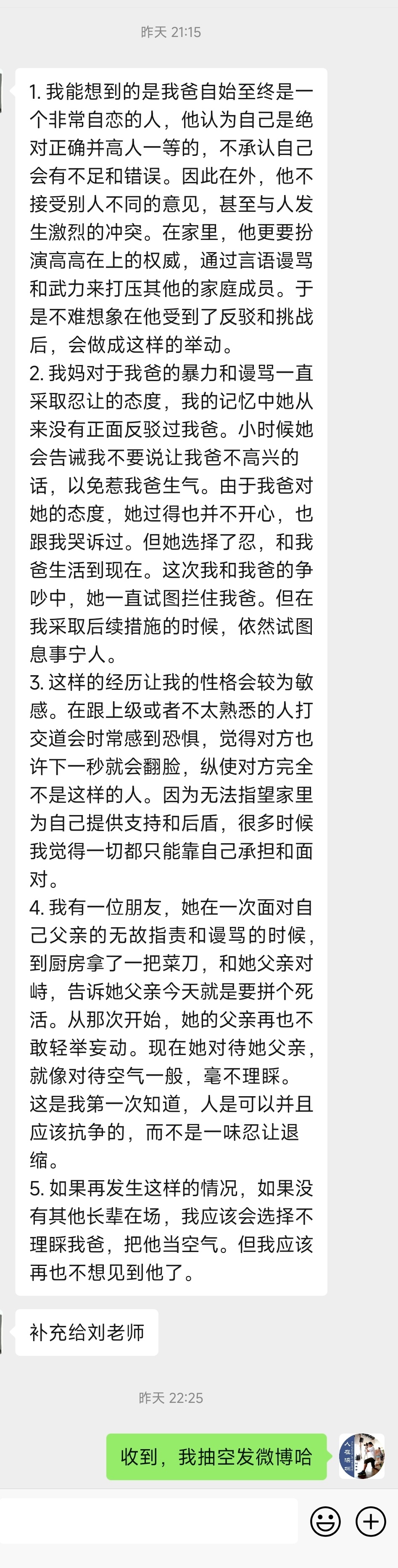 昨天 21:15

1. 我能想到的是我爸自始至终是一个非常自恋的人，他认为自己是绝对正确并高人一等的，不承认自己会有不足和错误。因此在外，他不接受别人不同的意见，甚至与人发生激烈的冲突。在家里，他更要扮演高高在上的权威，通过言语谩骂和武力来打压其他的家庭成员。于是不难想象在他受到了反驳和挑战后，会做成这样的举动。
2. 我妈对于我爸的暴力和谩骂一直采取忍让的态度，我的记忆中她从来没有正面反驳过我爸。小时候她会告诫我不要说让我爸不高兴的话，以免惹我爸生气。由于我爸对她的态度，她过得也并不开心，也跟我哭诉过。但她选择了忍，和我爸生活到现在。这次我和我爸的争吵中，她一直试图拦住我爸。但在我采取后续措施的时候，依然试图息事宁人。
3. 这样的经历让我的性格会较为敏感。在跟上级或者不太熟悉的人打交道会时常感到恐惧，觉得对方也许下一秒就会翻脸，纵使对方完全不是这样的人。因为无法指望家里为自己提供支持和后盾，很多时候我觉得一切都只能靠自己承担和面对。
4. 我有一位朋友，她在一次面对自己父亲的无故指责和谩骂的时候，到厨房拿了一把菜刀，和她父亲对峙，告诉她父亲今天就是要拼个死活。从那次开始，她的父亲再也不敢轻举妄动。现在她对待她父亲，就像对待空气一般，毫不理睬。这是我第一次知道，人是可以并且应该抗争的，而不是一味忍让退缩。
5. 如果再发生这样的情况，如果没有其他长辈在场，我应该会选择不理睬我爸，把他当空气。但我应该再也不想见到他了。

补充给刘老师

昨天 22:25

收到，我抽空发微博哈